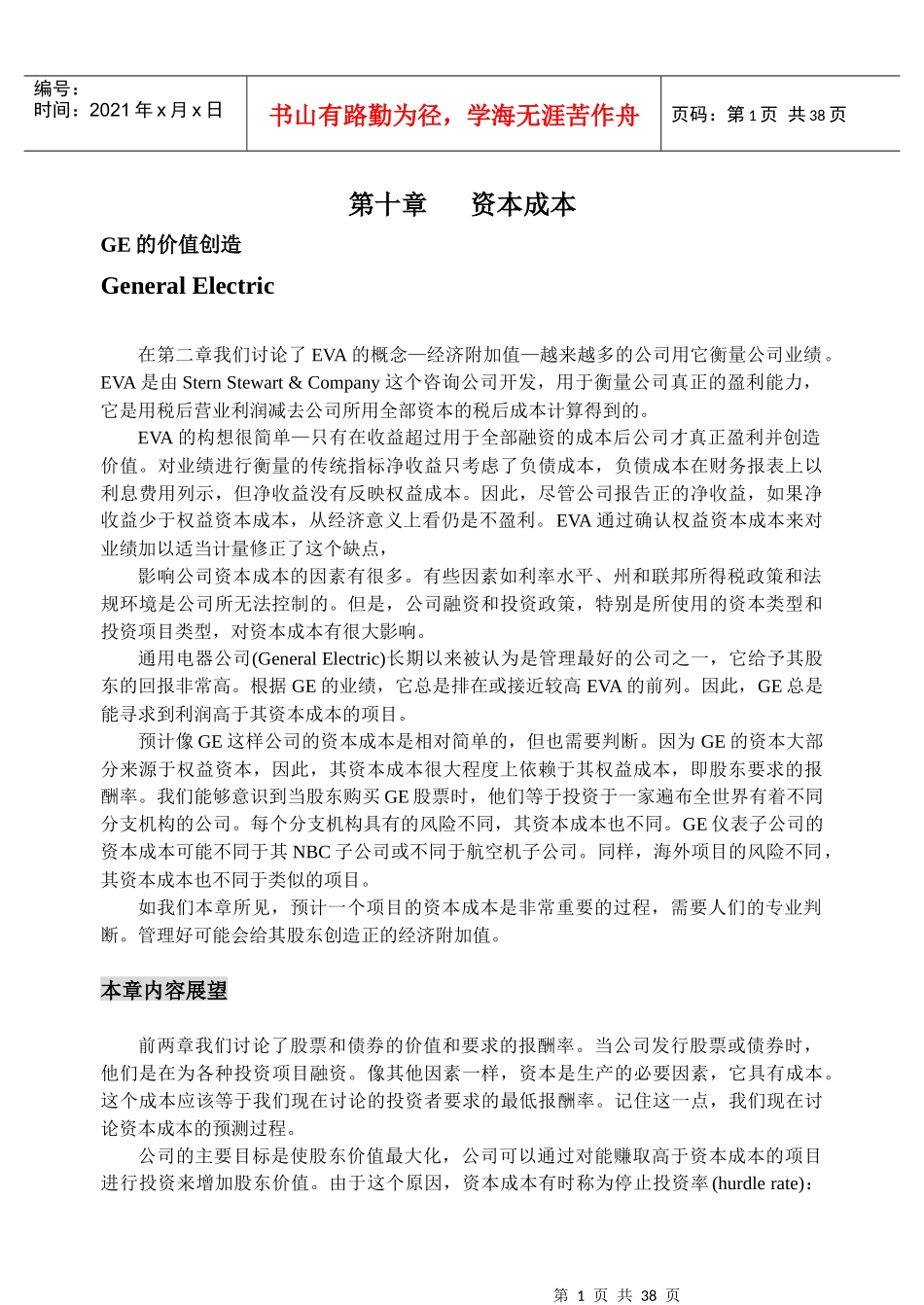 编号：
时间：2021 年 x 月 x 日

书山有路勤为径，学海无涯苦作舟

页码：第 1 页 共 38 页

第十章　资本成本

GE 的价值创造

General Electric

在第二章我们讨论了 EVA 的概念—经济附加值—越来越多的公司用它衡量公司业绩。EVA 是由 Stern Stewart & Company 这个咨询公司开发，用于衡量公司真正的盈利能力，它是用税后营业利润减去公司所用全部资本的税后成本计算得到的。

EVA 的构想很简单—只有在收益超过用于全部融资的成本后公司才真正盈利并创造价值。对业绩进行衡量的传统指标净收益只考虑了负债成本，负债成本在财务报表上以利息费用列示，但净收益没有反映权益成本。因此，尽管公司报告正的净收益，如果净收益少于权益资本成本，从经济意义上看仍是不盈利。EVA 通过确认权益资本成本来对业绩加以适当计量修正了这个缺点，

影响公司资本成本的因素有很多。有些因素如利率水平、州和联邦所得税政策和法规环境是公司所无法控制的。但是，公司融资和投资政策，特别是所使用的资本类型和投资项目类型，对资本成本有很大影响。

通用电器公司(General Electric)长期以来被认为是管理最好的公司之一，它给予其股东的回报非常高。根据 GE 的业绩，它总是排在或接近较高 EVA 的前列。因此，GE 总是能寻求到利润高于其资本成本的项目。

预计像 GE 这样公司的资本成本是相对简单的，但也需要判断。因为 GE 的资本大部分来源于权益资本，因此，其资本成本很大程度上依赖于其权益成本，即股东要求的报酬率。我们能够意识到当股东购买 GE 股票时，他们等于投资于一家遍布全世界有着不同分支机构的公司。每个分支机构具有的风险不同，其资本成本也不同。GE 仪表子公司的资本成本可能不同于其 NBC 子公司或不同于航空机子公司。同样，海外项目的风险不同，其资本成本也不同于类似的项目。

如我们本章所见，预计一个项目的资本成本是非常重要的过程，需要人们的专业判断。管理好可能会给其股东创造正的经济附加值。

本章内容展望

前两章我们讨论了股票和债券的价值和要求的报酬率。当公司发行股票或债券时，他们是在为各种投资项目融资。像其他因素一样，资本是生产的必要因素，它具有成本。这个成本应该等于我们现在讨论的投资者要求的最低报酬率。记住这一点，我们现在讨论资本成本的预测过程。

公司的主要目标是使股东价值最大化，公司可以通过对能赚取高于资本成本的项目进行投资来增加股东价值。由于这个原因，资本成本有时称为停止投资率 (hurdle rate)：

第 1 页 共 38 页